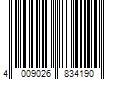 4 009026 834190